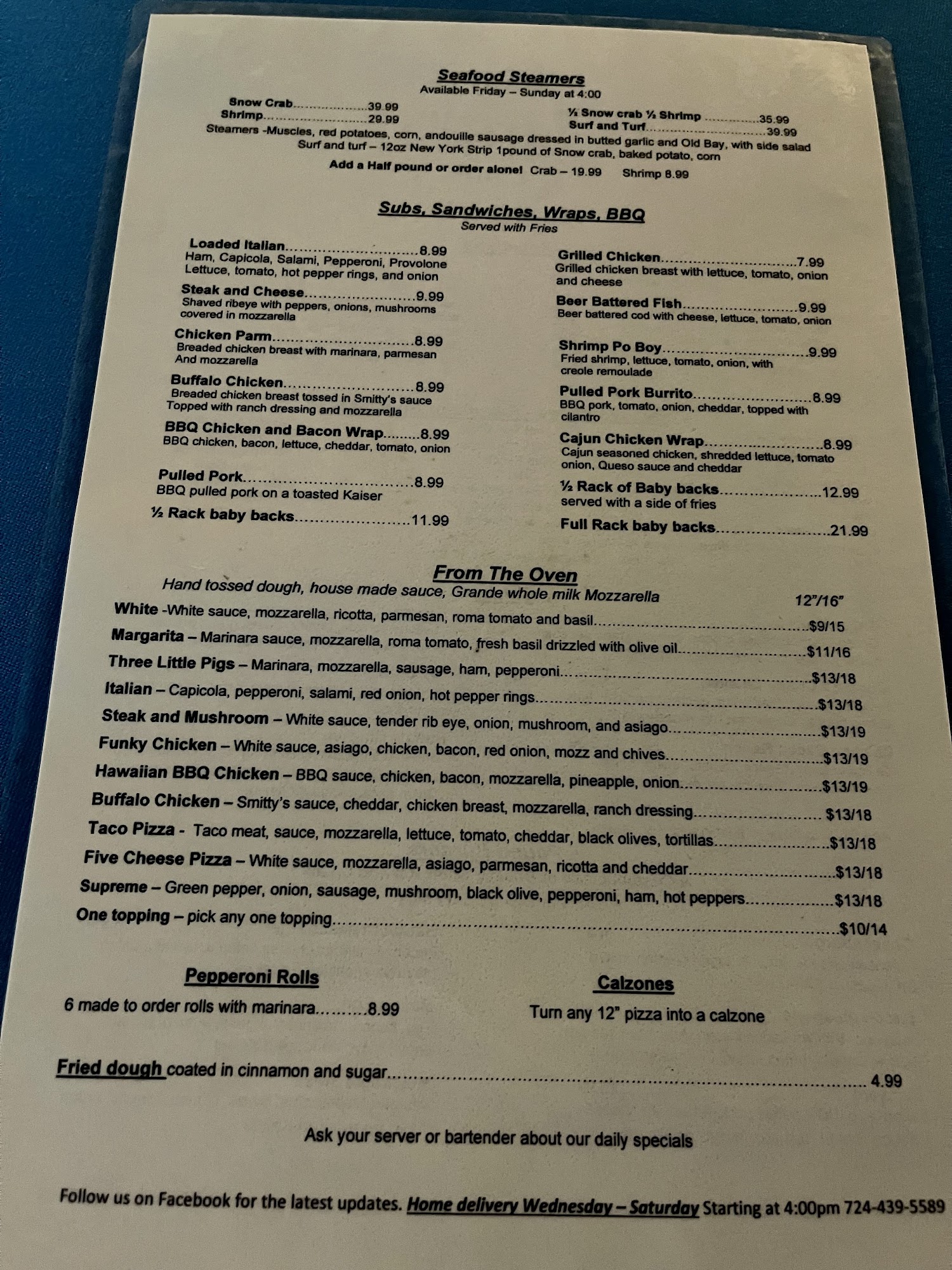 Seafood Steamers
Available Friday – Sunday at 4:00

Snow Crab 39.99
Shrimp 29.99

½ Snow crab ½ Shrimp 35.99
Surf and Turf 39.99

Steamers -Muscles, red potatoes, corn, andouille sausage dressed in butted garlic and Old Bay, with side salad
Surf and turf – 12oz New York Strip 1pound of Snow crab, baked potato, corn

Add a Half pound or order alone! Crab – 19.99 Shrimp 8.99

Subs, Sandwiches, Wraps, BBQ
Served with Fries

Loaded Italian 8.99
Ham, Capicola, Salami, Pepperoni, Provolone Lettuce, tomato, hot pepper rings, and onion

Steak and Cheese 9.99
Shaved ribeye with peppers, onions, mushrooms covered in mozzarella

Chicken Parm 8.99
Breaded chicken breast with marinara, parmesan And mozzarella

Buffalo Chicken 8.99
Breaded chicken breast tossed in Smitty's sauce Topped with ranch dressing and mozzarella

BBQ Chicken and Bacon Wrap 8.99
BBQ chicken, bacon, lettuce, cheddar, tomato, onion

Pulled Pork 8.99
BBQ pulled pork on a toasted Kaiser

½ Rack baby backs 11.99

Grilled Chicken 7.99
Grilled chicken breast with lettuce, tomato, onion and cheese

Beer Battered Fish 9.99
Beer battered cod with cheese, lettuce, tomato, onion

Shrimp Po Boy 9.99
Fried shrimp, lettuce, tomato, onion, with creole remoulade

Pulled Pork Burrito 8.99
BBQ pork, tomato, onion, cheddar, topped with cilantro

Cajun Chicken Wrap 8.99
Cajun seasoned chicken, shredded lettuce, tomato onion, Queso sauce and cheddar

½ Rack of Baby backs 12.99
served with a side of fries

Full Rack baby backs 21.99

From The Oven
Hand tossed dough, house made sauce, Grande whole milk Mozzarella 12"/16"

White -White sauce, mozzarella, ricotta, parmesan, roma tomato and basil $9/15
Margarita – Marinara sauce, mozzarella, roma tomato, fresh basil drizzled with olive oil $11/16
Three Little Pigs – Marinara, mozzarella, sausage, ham, pepperoni $13/18
Italian – Capicola, pepperoni, salami, red onion, hot pepper rings $13/18
Steak and Mushroom – White sauce, tender rib eye, onion, mushroom, and asiago $13/19
Funky Chicken – White sauce, asiago, chicken, bacon, red onion, mozz and chives $13/19
Hawaiian BBQ Chicken – BBQ sauce, chicken, bacon, mozzarella, pineapple, onion $13/19
Buffalo Chicken – Smitty's sauce, cheddar, chicken breast, mozzarella, ranch dressing $13/18
Taco Pizza - Taco meat, sauce, mozzarella, lettuce, tomato, cheddar, black olives, tortillas $13/18
Five Cheese Pizza – White sauce, mozzarella, asiago, parmesan, ricotta and cheddar $13/18
Supreme – Green pepper, onion, sausage, mushroom, black olive, pepperoni, ham, hot peppers $13/18
One topping – pick any one topping $10/14

Pepperoni Rolls
6 made to order rolls with marinara 8.99

Calzones
Turn any 12" pizza into a calzone

Fried dough coated in cinnamon and sugar 4.99

Ask your server or bartender about our daily specials

Follow us on Facebook for the latest updates. Home delivery Wednesday – Saturday Starting at 4:00pm 724-439-5589